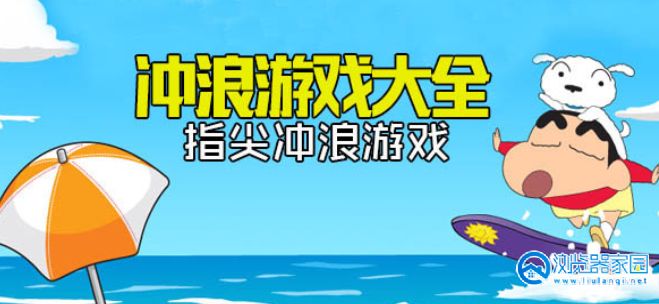 冲浪游戏大全
指尖冲浪游戏

浏览器家园
www.liulanqi.net